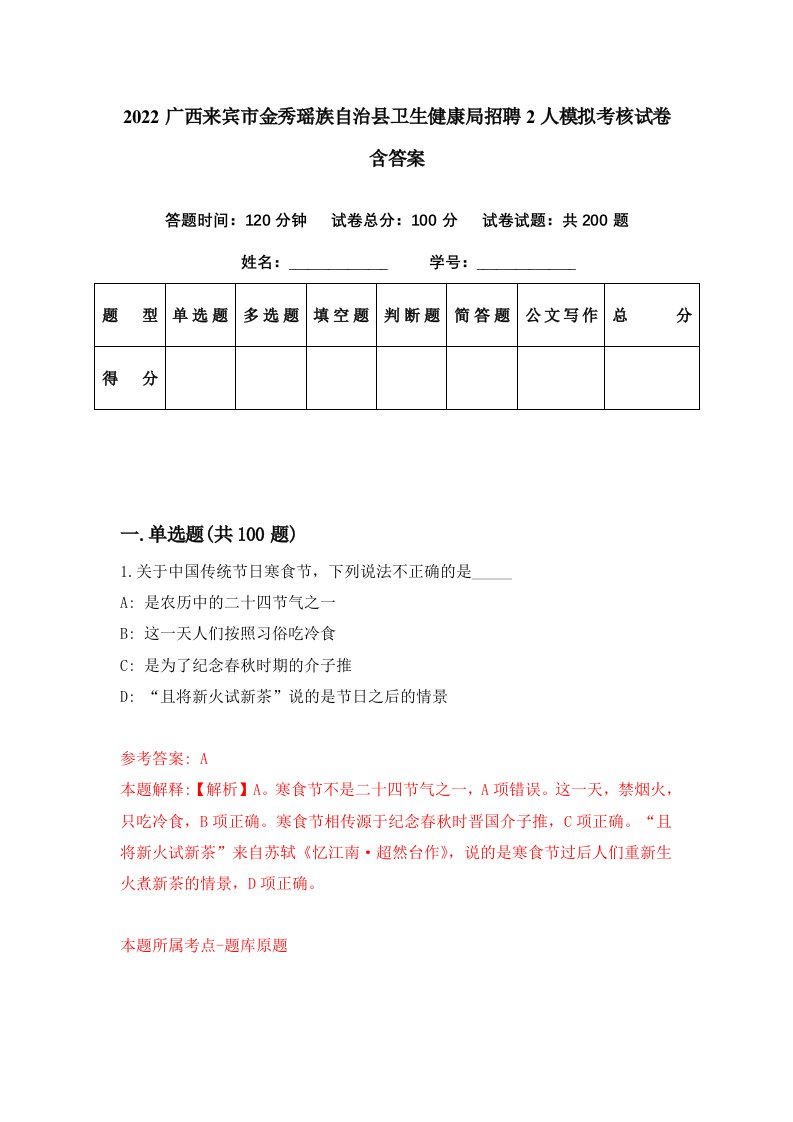 2022 广西来宾市金秀瑶族自治县卫生健康局招聘 2 人模拟考核试卷含答案

答题时间：120 分钟　试卷总分：100 分　试卷试题：共 200 题

姓名：____________　学号：____________

| 题　型 | 单选题 | 多选题 | 填空题 | 判断题 | 简答题 | 公文写作 | 总　分 |
|---|---|---|---|---|---|---|---|
| 得　分 | | | | | | | |

一. 单选题(共 100 题)

1.关于中国传统节日寒食节，下列说法不正确的是_____

A: 是农历中的二十四节气之一

B: 这一天人们按照习俗吃冷食

C: 是为了纪念春秋时期的介子推

D: “且将新火试新茶”说的是节日之后的情景

参考答案: A

本题解释:【解析】A。寒食节不是二十四节气之一，A 项错误。这一天，禁烟火，只吃冷食，B 项正确。寒食节相传源于纪念春秋时晋国介子推，C 项正确。“且将新火试新茶”来自苏轼《忆江南·超然台作》，说的是寒食节过后人们重新生火煮新茶的情景，D 项正确。

本题所属考点-题库原题